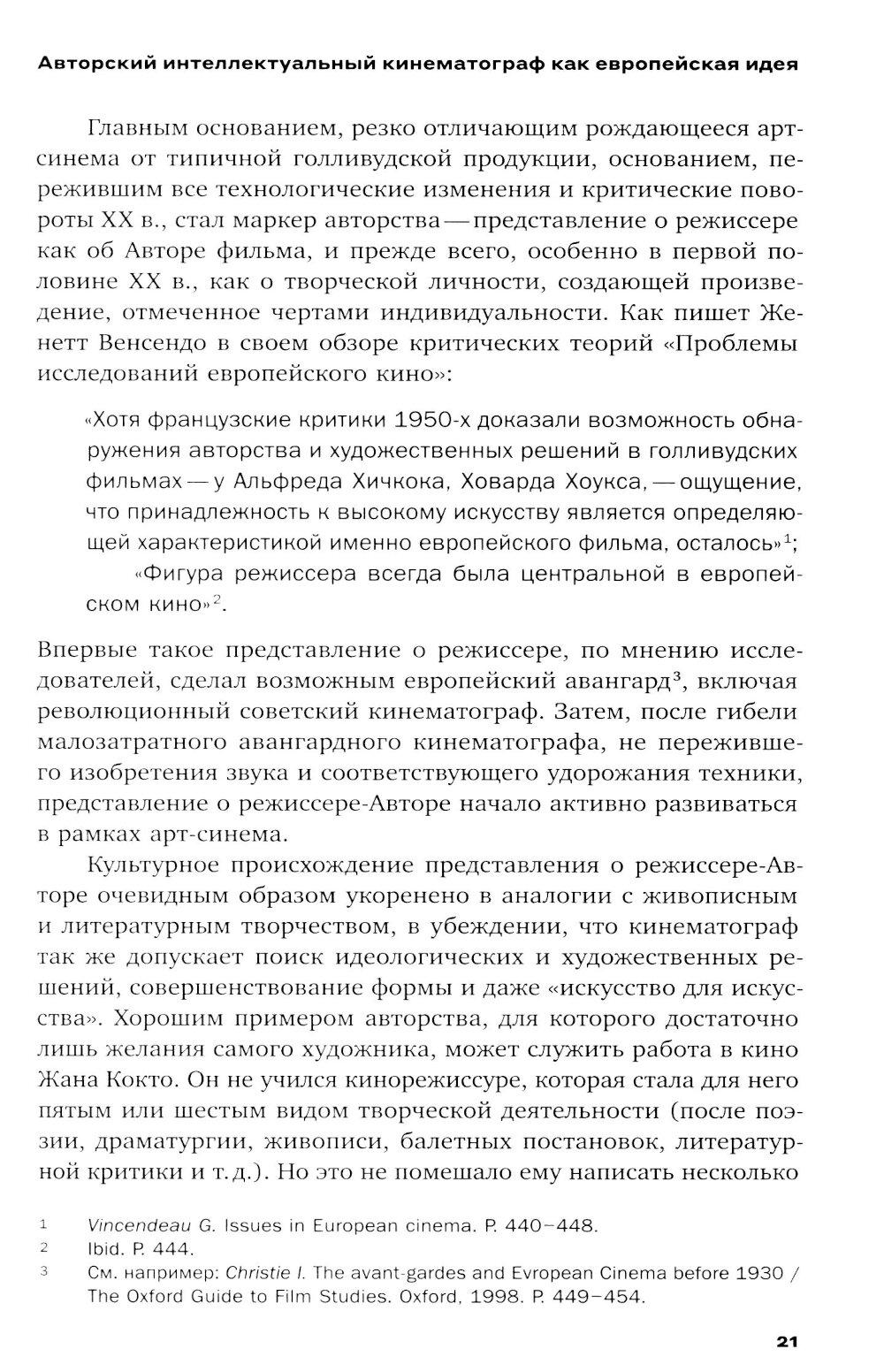 Авторский интеллектуальный кинематограф как европейская идея

Главным основанием, резко отличающим рождающееся арт-синема от типичной голливудской продукции, основанием, пережившим все технологические изменения и критические повороты XX в., стал маркер авторства — представление о режиссере как об Авторе фильма, и прежде всего, особенно в первой половине XX в., как о творческой личности, создающей произведение, отмеченное чертами индивидуальности. Как пишет Женетт Венсендо в своем обзоре критических теорий «Проблемы исследований европейского кино»:

«Хотя французские критики 1950-х доказали возможность обнаружения авторства и художественных решений в голливудских фильмах — у Альфреда Хичкока, Ховарда Хоукса, — ощущение, что принадлежность к высокому искусству является определяющей характеристикой именно европейского фильма, осталось»$^1$;

«Фигура режиссера всегда была центральной в европейском кино»$^2$.

Впервые такое представление о режиссере, по мнению исследователей, сделал возможным европейский авангард$^3$, включая революционный советский кинематограф. Затем, после гибели малозатратного авангардного кинематографа, не пережившего изобретения звука и соответствующего удорожания техники, представление о режиссере-Авторе начало активно развиваться в рамках арт-синема.

Культурное происхождение представления о режиссере-Авторе очевидным образом укоренено в аналогии с живописным и литературным творчеством, в убеждении, что кинематограф так же допускает поиск идеологических и художественных решений, совершенствование формы и даже «искусство для искусства». Хорошим примером авторства, для которого достаточно лишь желания самого художника, может служить работа в кино Жана Кокто. Он не учился кинорежиссуре, которая стала для него пятым или шестым видом творческой деятельности (после поэзии, драматургии, живописи, балетных постановок, литературной критики и т. д.). Но это не помешало ему написать несколько

1 Vincendeau G. Issues in European cinema. P. 440–448.
2 Ibid. P. 444.
3 См. например: Christie I. The avant-gardes and Evropean Cinema before 1930 / The Oxford Guide to Film Studies. Oxford, 1998. P. 449–454.

21